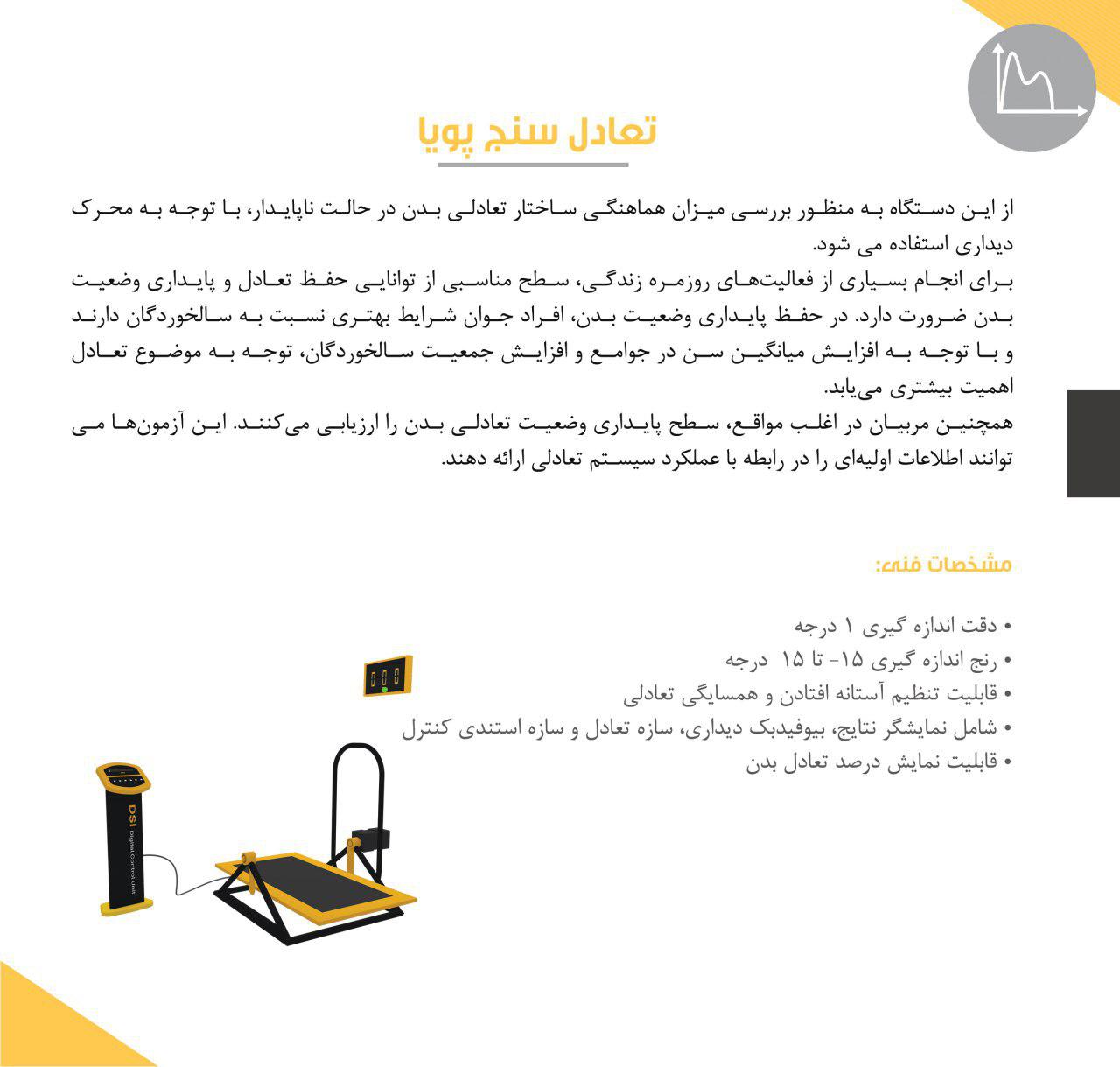 تعادل سنج پویا

از این دستگاه به منظور بررسی میزان هماهنگی ساختار تعادلی بدن در حالت ناپایدار، با توجه به محرک دیداری استفاده می شود.
برای انجام بسیاری از فعالیت‌های روزمره زندگی، سطح مناسبی از توانایی حفظ تعادل و پایداری وضعیت بدن ضرورت دارد. در حفظ پایداری وضعیت بدن، افراد جوان شرایط بهتری نسبت به سالخوردگان دارند و با توجه به افزایش میانگین سن در جوامع و افزایش جمعیت سالخوردگان، توجه به موضوع تعادل اهمیت بیشتری می‌یابد.
همچنین مربیان در اغلب مواقع، سطح پایداری وضعیت تعادلی بدن را ارزیابی می‌کنند. این آزمون‌ها می توانند اطلاعات اولیه‌ای را در رابطه با عملکرد سیستم تعادلی ارائه دهند.

مشخصات فنی:

• دقت اندازه گیری ۱ درجه
• رنج اندازه گیری ۱۵- تا ۱۵ درجه
• قابلیت تنظیم آستانه افتادن و همسایگی تعادلی
• شامل نمایشگر نتایج، بیوفیدبک دیداری، سازه تعادل و سازه استندی کنترل
• قابلیت نمایش درصد تعادل بدن

DSI
Digital Control Unit